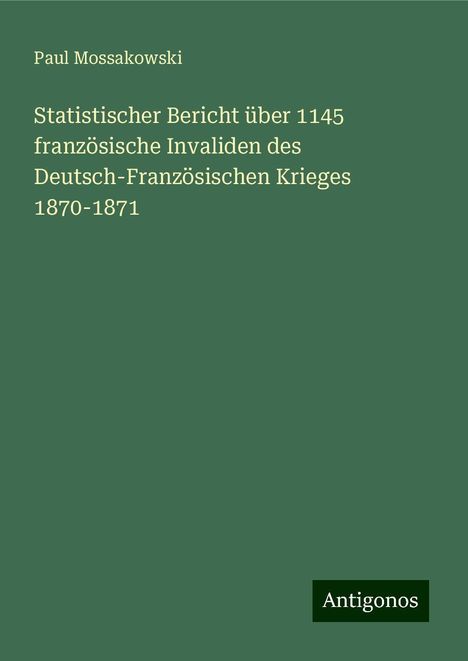 Paul Mossakowski

Statistischer Bericht über 1145 französische Invaliden des Deutsch-Französischen Krieges 1870-1871

Antigonos